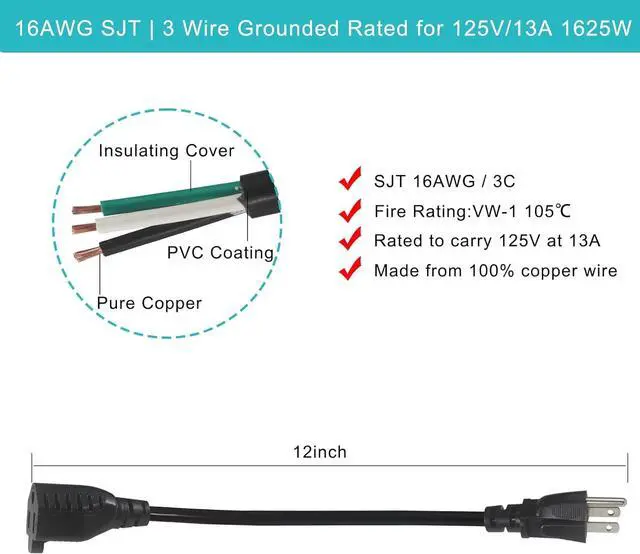 16AWG SJT | 3 Wire Grounded Rated for 125V/13A 1625W

Insulating Cover
PVC Coating
Pure Copper

SJT 16AWG / 3C
Fire Rating:VW-1 105℃
Rated to carry 125V at 13A
Made from 100% copper wire

12inch